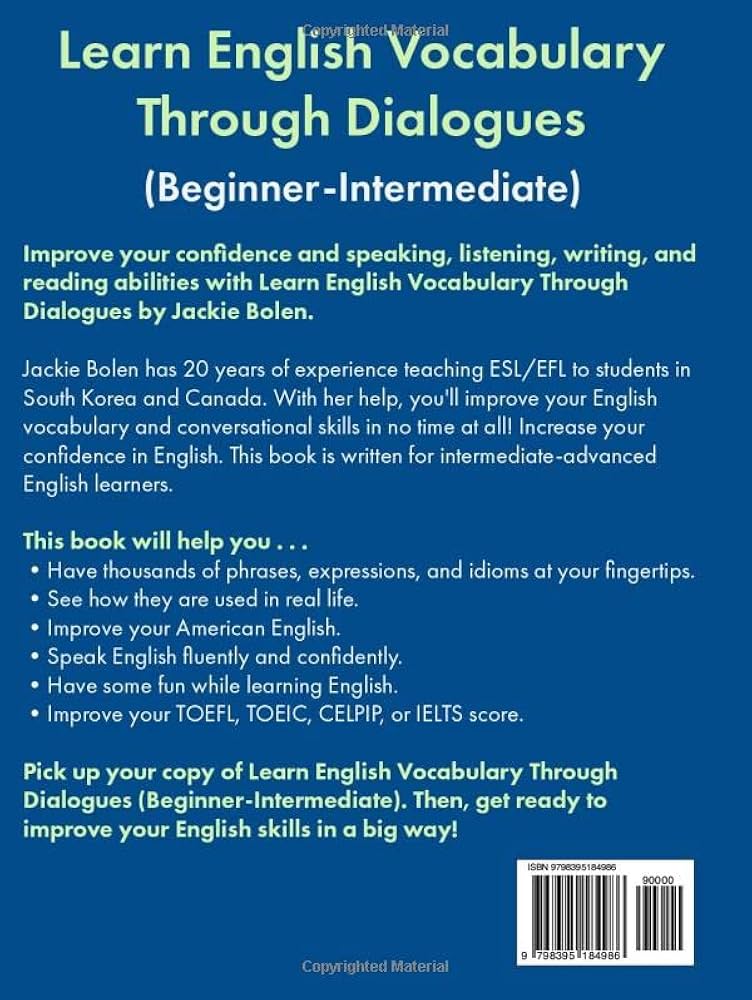 Copyrighted Material

Learn English Vocabulary Through Dialogues

(Beginner-Intermediate)

Improve your confidence and speaking, listening, writing, and reading abilities with Learn English Vocabulary Through Dialogues by Jackie Bolen.

Jackie Bolen has 20 years of experience teaching ESL/EFL to students in South Korea and Canada. With her help, you'll improve your English vocabulary and conversational skills in no time at all! Increase your confidence in English. This book is written for intermediate-advanced English learners.

This book will help you . . .
• Have thousands of phrases, expressions, and idioms at your fingertips.
• See how they are used in real life.
• Improve your American English.
• Speak English fluently and confidently.
• Have some fun while learning English.
• Improve your TOEFL, TOEIC, CELPIP, or IELTS score.

Pick up your copy of Learn English Vocabulary Through Dialogues (Beginner-Intermediate). Then, get ready to improve your English skills in a big way!

ISBN 9798395184986
90000
9 798395 184986

Copyrighted Material